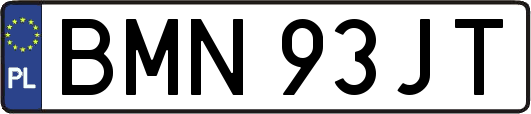 PL
BMN 93JT